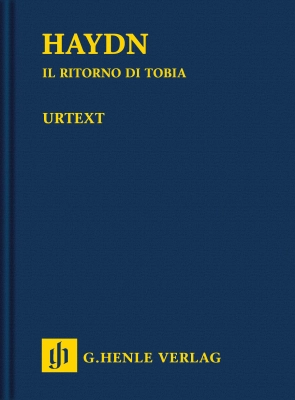 HAYDN

IL RITORNO DI TOBIA

URTEXT

gh

G. HENLE VERLAG